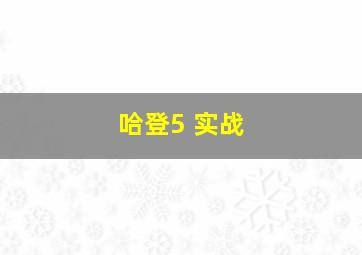 哈登5 实战